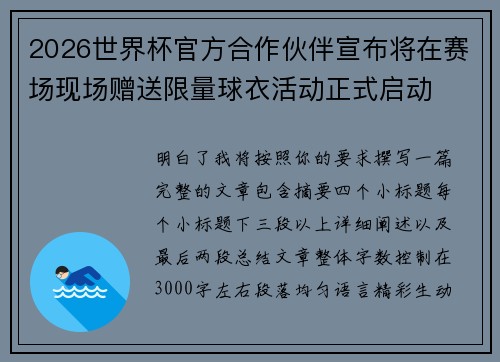 2026世界杯官方合作伙伴宣布将在赛场现场赠送限量球衣活动正式启动

明白了我将按照你的要求撰写一篇完整的文章包含摘要四个小标题每个小标题下三段以上详细阐述以及最后两段总结文章整体字数控制在3000字左右段落均匀语言精彩生动